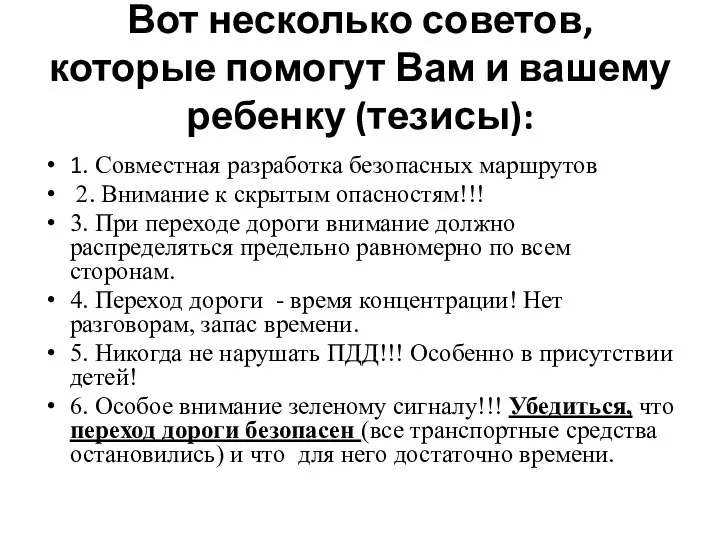 Вот несколько советов, которые помогут Вам и вашему ребенку (тезисы):

• 1. Совместная разработка безопасных маршрутов
• 2. Внимание к скрытым опасностям!!!
• 3. При переходе дороги внимание должно распределяться предельно равномерно по всем сторонам.
• 4. Переход дороги - время концентрации! Нет разговорам, запас времени.
• 5. Никогда не нарушать ПДД!!! Особенно в присутствии детей!
• 6. Особое внимание зеленому сигналу!!! Убедиться, что переход дороги безопасен (все транспортные средства остановились) и что для него достаточно времени.